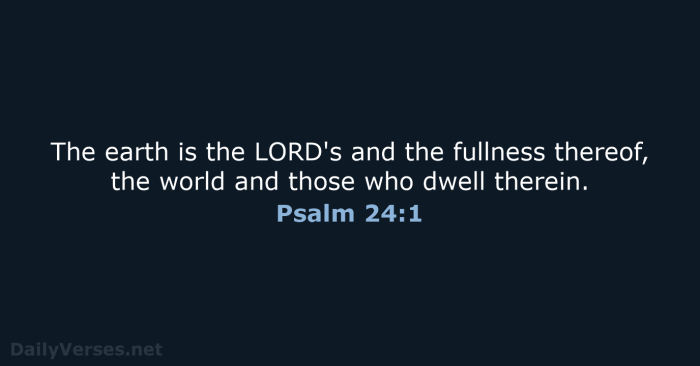 The earth is the LORD's and the fullness thereof, the world and those who dwell therein.
Psalm 24:1

DailyVerses.net